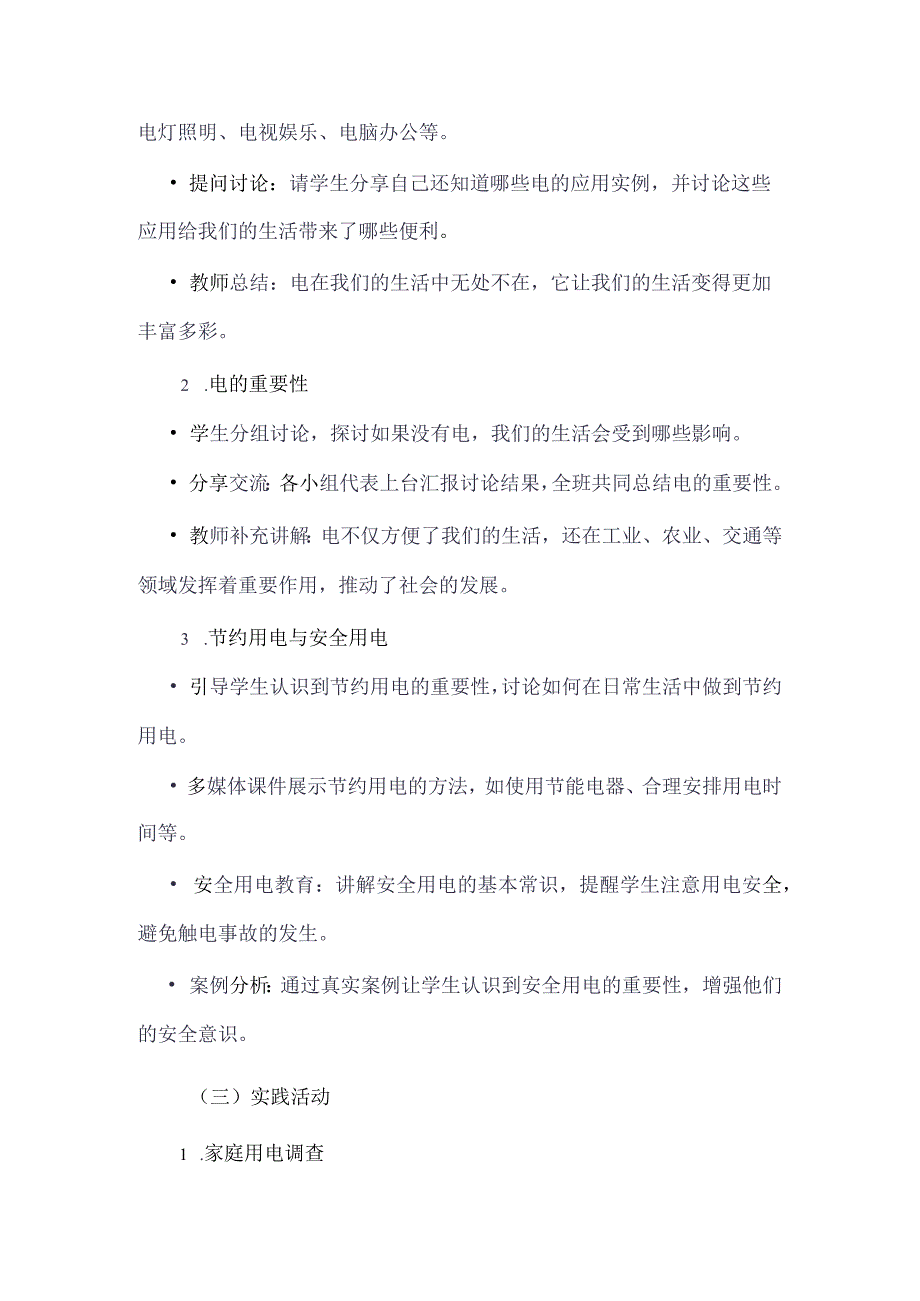 电灯照明、电视娱乐、电脑办公等。

• 提问讨论：请学生分享自己还知道哪些电的应用实例，并讨论这些应用给我们的生活带来了哪些便利。

• 教师总结：电在我们的生活中无处不在，它让我们的生活变得更加丰富多彩。

2 .电的重要性

• 学生分组讨论，探讨如果没有电，我们的生活会受到哪些影响。

• 分享交流：各小组代表上台汇报讨论结果，全班共同总结电的重要性。

• 教师补充讲解：电不仅方便了我们的生活，还在工业、农业、交通等领域发挥着重要作用，推动了社会的发展。

3 .节约用电与安全用电

• 引导学生认识到节约用电的重要性，讨论如何在日常生活中做到节约用电。

• 多媒体课件展示节约用电的方法，如使用节能电器、合理安排用电时间等。

• 安全用电教育：讲解安全用电的基本常识，提醒学生注意用电安全，避免触电事故的发生。

• 案例分析：通过真实案例让学生认识到安全用电的重要性，增强他们的安全意识。

（三）实践活动

1 .家庭用电调查